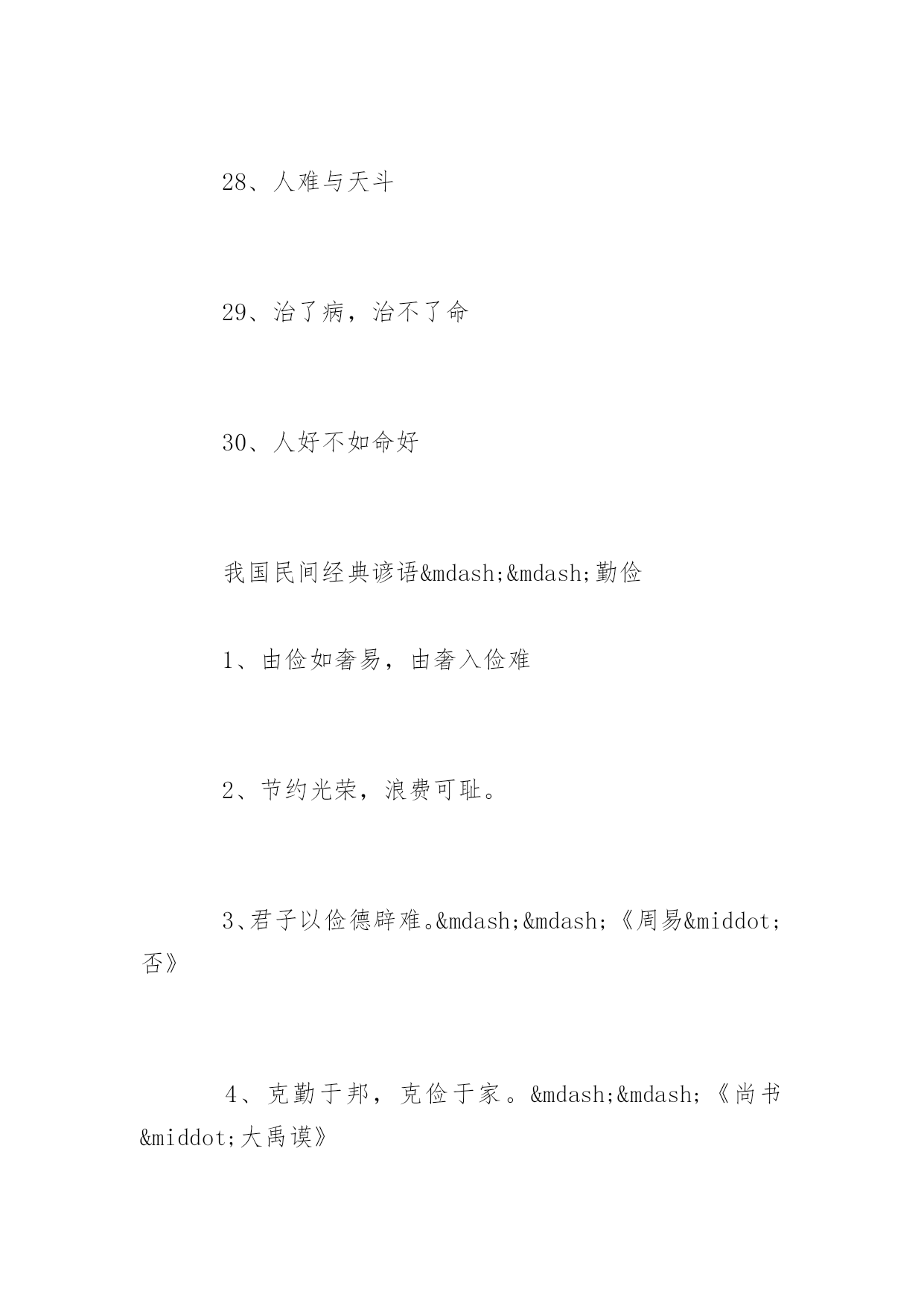 28、人难与天斗

29、治了病，治不了命

30、人好不如命好

我国民间经典谚语&mdash;&mdash;勤俭

1、由俭如奢易，由奢入俭难

2、节约光荣，浪费可耻。

3、君子以俭德辟难。&mdash;&mdash;《周易&middot;否》

4、克勤于邦，克俭于家。&mdash;&mdash;《尚书&middot;大禹谟》